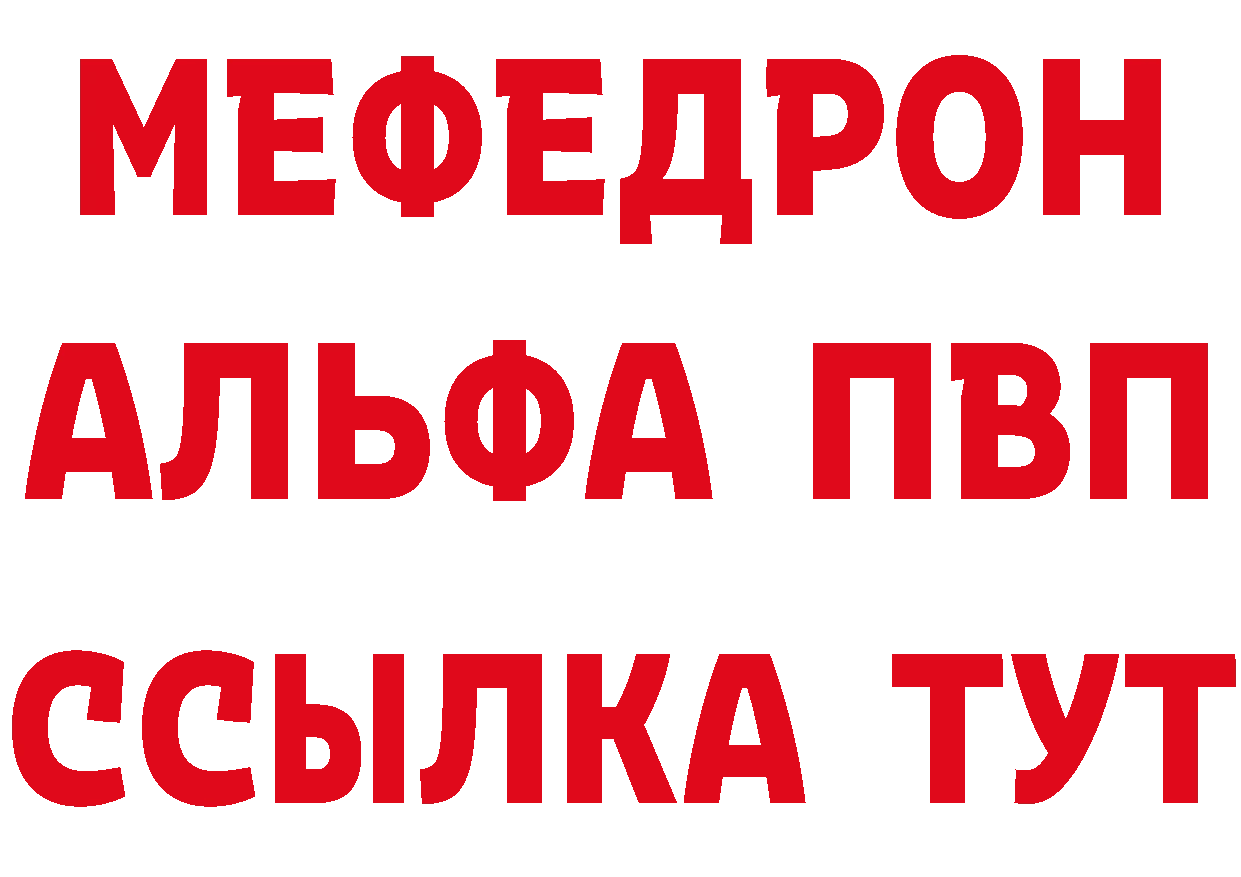 МЕФЕДРОН
АЛЬФА ПВП
ССЫЛКА ТУТ